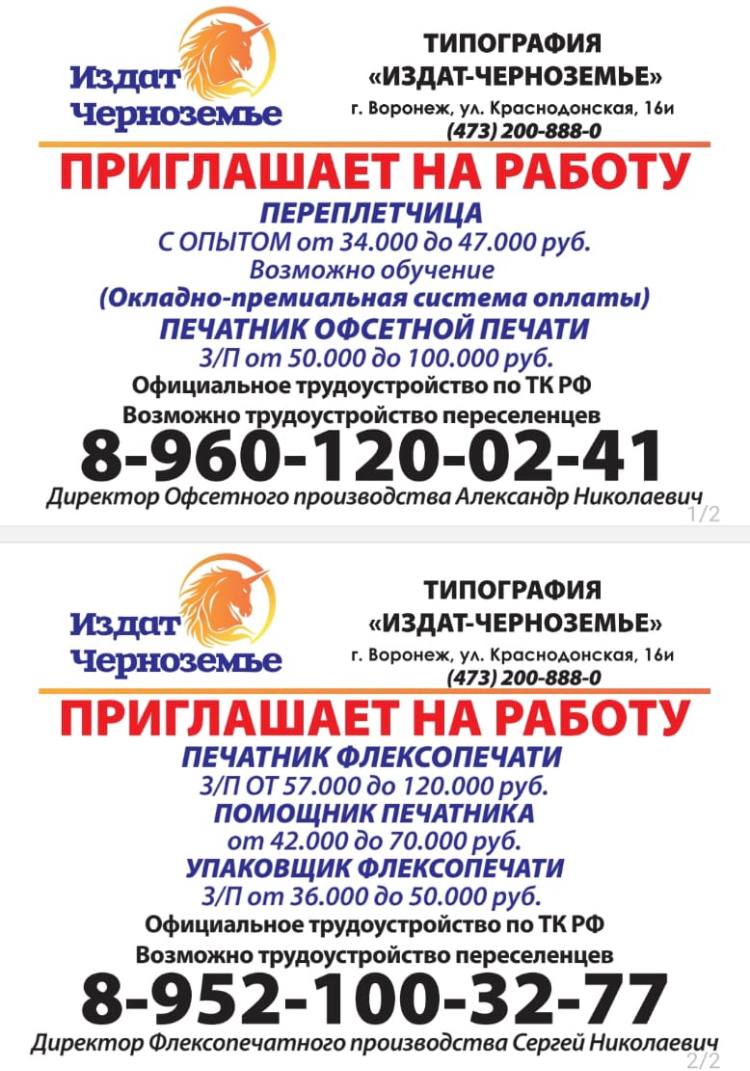 Издат Черноземье

ТИПОГРАФИЯ «ИЗДАТ-ЧЕРНОЗЕМЬЕ»
г. Воронеж, ул. Краснодонская, 16и
(473) 200-888-0

ПРИГЛАШАЕТ НА РАБОТУ
ПЕРЕПЛЕТЧИЦА
С ОПЫТОМ от 34.000 до 47.000 руб.
Возможно обучение
(Окладно-премиальная система оплаты)
ПЕЧАТНИК ОФСЕТНОЙ ПЕЧАТИ
З/П от 50.000 до 100.000 руб.
Официальное трудоустройство по ТК РФ
Возможно трудоустройство переселенцев
8-960-120-02-41
Директор Офсетного производства Александр Николаевич
1/2

Издат Черноземье

ТИПОГРАФИЯ «ИЗДАТ-ЧЕРНОЗЕМЬЕ»
г. Воронеж, ул. Краснодонская, 16и
(473) 200-888-0

ПРИГЛАШАЕТ НА РАБОТУ
ПЕЧАТНИК ФЛЕКСОПЕЧАТИ
З/П ОТ 57.000 до 120.000 руб.
ПОМОЩНИК ПЕЧАТНИКА
от 42.000 до 70.000 руб.
УПАКОВЩИК ФЛЕКСОПЕЧАТИ
З/П от 36.000 до 50.000 руб.
Официальное трудоустройство по ТК РФ
Возможно трудоустройство переселенцев
8-952-100-32-77
Директор Флексопечатного производства Сергей Николаевич
2/2